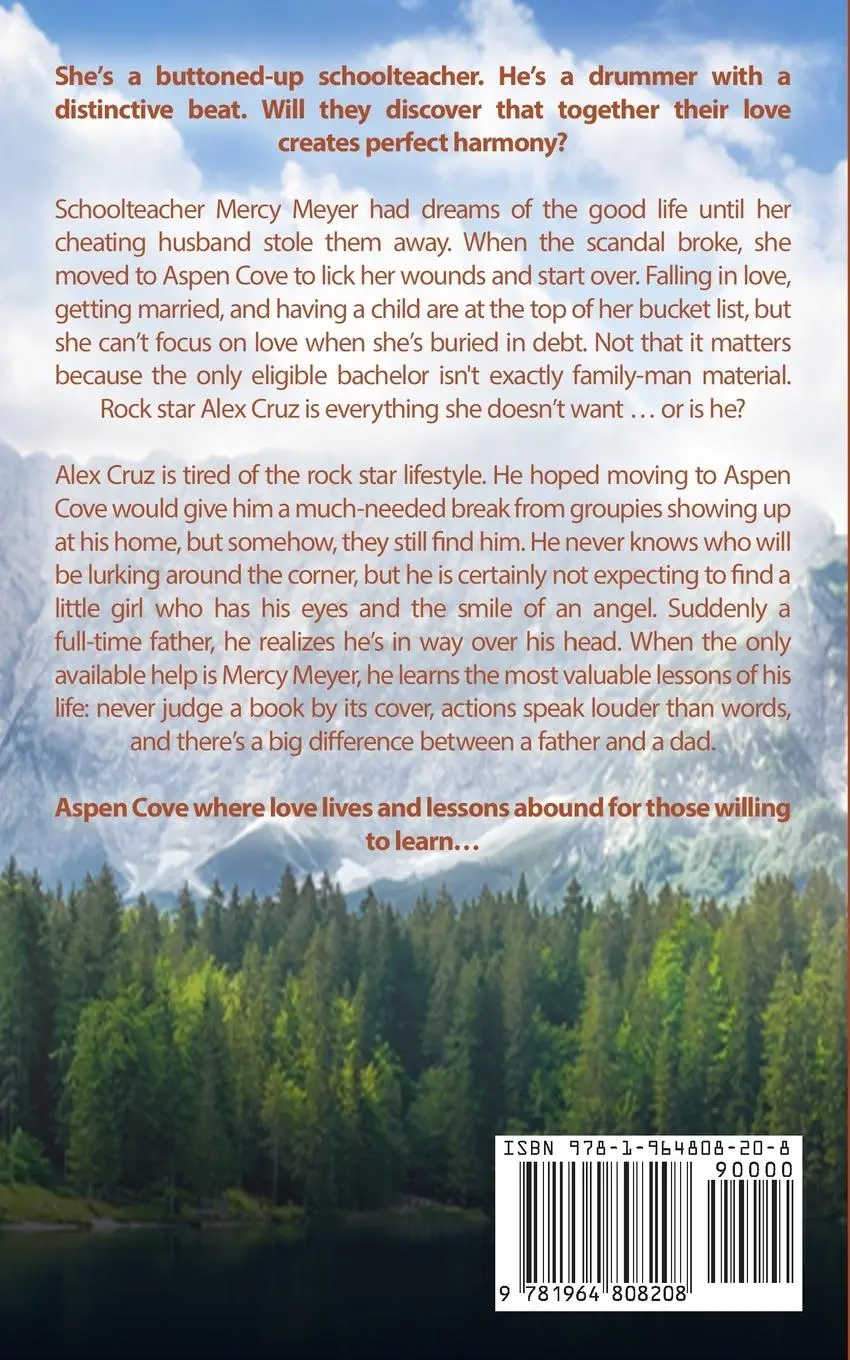 She's a buttoned-up schoolteacher. He's a drummer with a distinctive beat. Will they discover that together their love creates perfect harmony?

Schoolteacher Mercy Meyer had dreams of the good life until her cheating husband stole them away. When the scandal broke, she moved to Aspen Cove to lick her wounds and start over. Falling in love, getting married, and having a child are at the top of her bucket list, but she can't focus on love when she's buried in debt. Not that it matters because the only eligible bachelor isn't exactly family-man material. Rock star Alex Cruz is everything she doesn't want … or is he?

Alex Cruz is tired of the rock star lifestyle. He hoped moving to Aspen Cove would give him a much-needed break from groupies showing up at his home, but somehow, they still find him. He never knows who will be lurking around the corner, but he is certainly not expecting to find a little girl who has his eyes and the smile of an angel. Suddenly a full-time father, he realizes he's in way over his head. When the only available help is Mercy Meyer, he learns the most valuable lessons of his life: never judge a book by its cover, actions speak louder than words, and there's a big difference between a father and a dad.

Aspen Cove where love lives and lessons abound for those willing to learn…

ISBN 978-1-964808-20-8

90000

9 781964 808208